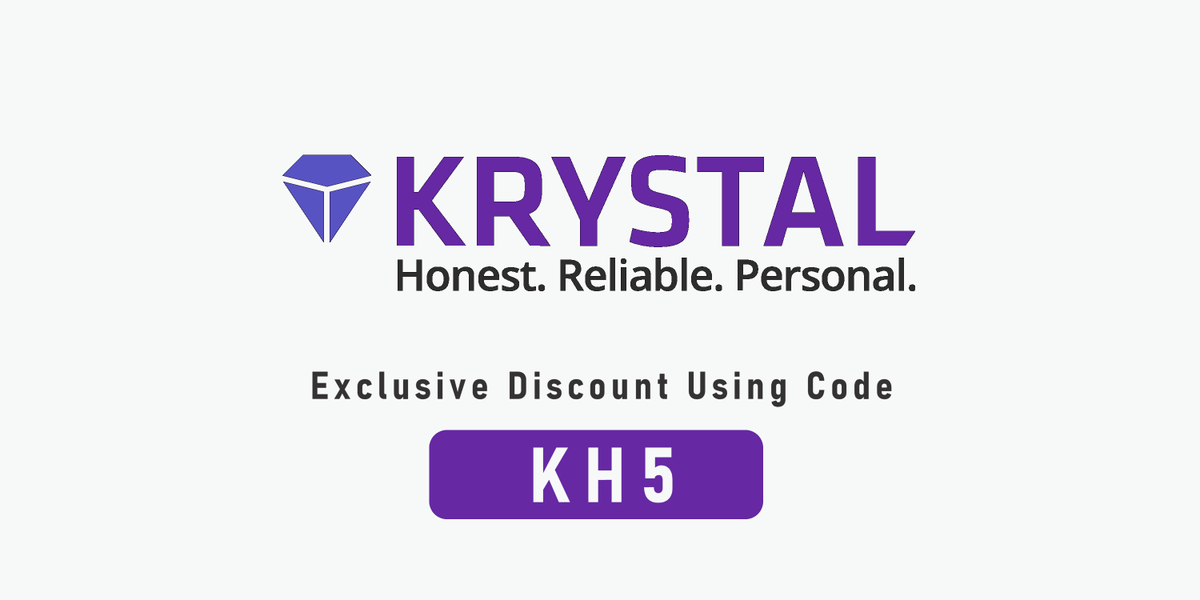 KRYSTAL
Honest. Reliable. Personal.

Exclusive Discount Using Code

KH5